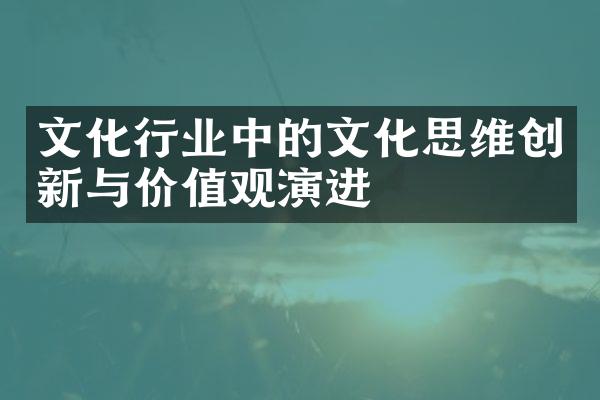 文化行业中的文化思维创新与价值观演进